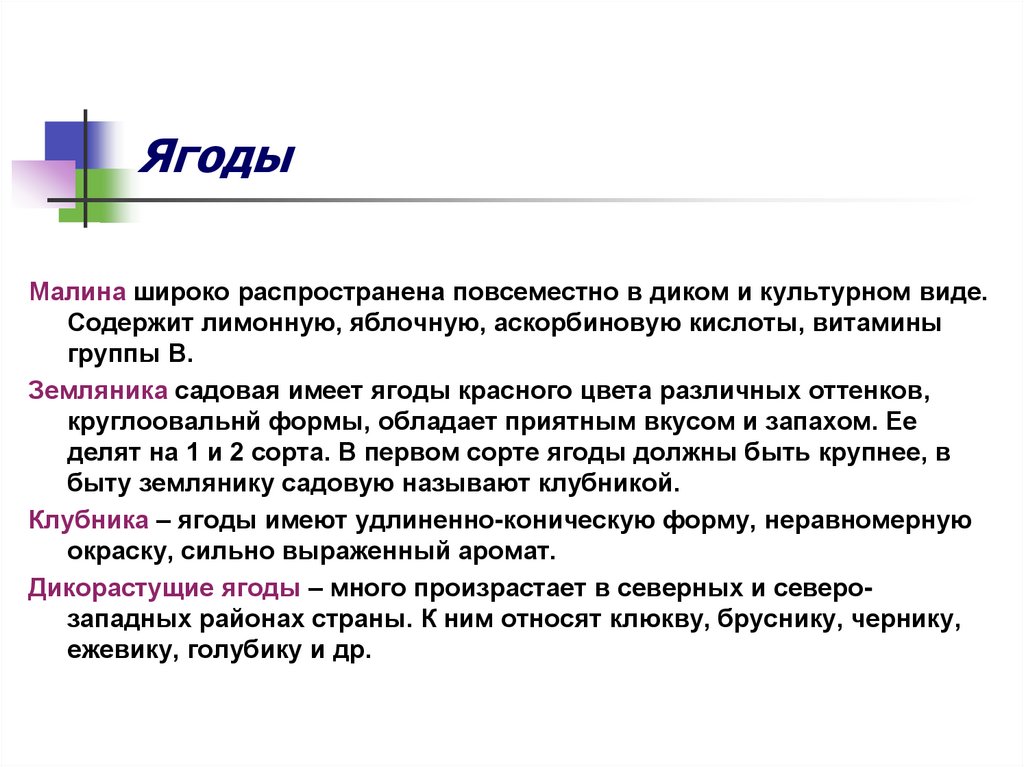 Ягоды

Малина широко распространена повсеместно в диком и культурном виде. Содержит лимонную, яблочную, аскорбиновую кислоты, витамины группы В.

Земляника садовая имеет ягоды красного цвета различных оттенков, круглоовальнй формы, обладает приятным вкусом и запахом. Ее делят на 1 и 2 сорта. В первом сорте ягоды должны быть крупнее, в быту землянику садовую называют клубникой.

Клубника – ягоды имеют удлиненно-коническую форму, неравномерную окраску, сильно выраженный аромат.

Дикорастущие ягоды – много произрастает в северных и северо-западных районах страны. К ним относят клюкву, бруснику, чернику, ежевику, голубику и др.